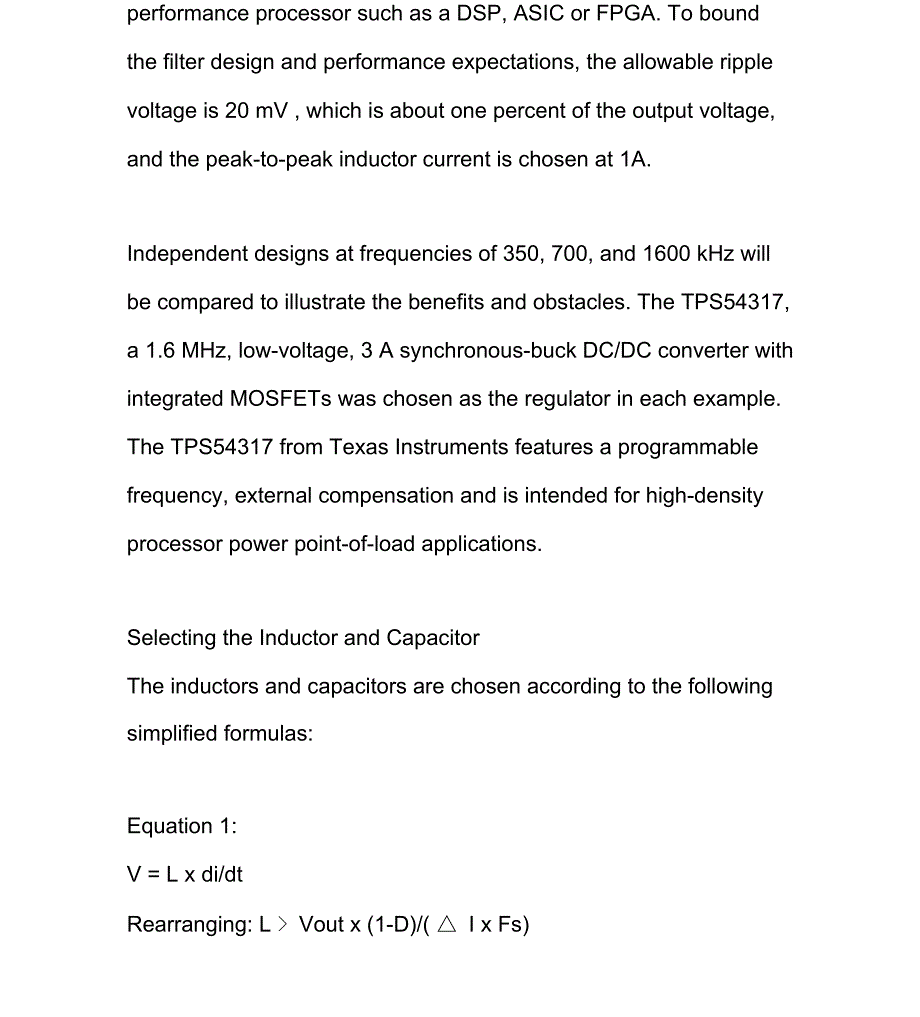 performance processor such as a DSP, ASIC or FPGA. To bound the filter design and performance expectations, the allowable ripple voltage is 20 mV , which is about one percent of the output voltage, and the peak-to-peak inductor current is chosen at 1A.

Independent designs at frequencies of 350, 700, and 1600 kHz will be compared to illustrate the benefits and obstacles. The TPS54317, a 1.6 MHz, low-voltage, 3 A synchronous-buck DC/DC converter with integrated MOSFETs was chosen as the regulator in each example. The TPS54317 from Texas Instruments features a programmable frequency, external compensation and is intended for high-density processor power point-of-load applications.

Selecting the Inductor and Capacitor

The inductors and capacitors are chosen according to the following simplified formulas:

Equation 1:

V = L x di/dt

Rearranging: L > Vout x (1-D)/( △ I x Fs)